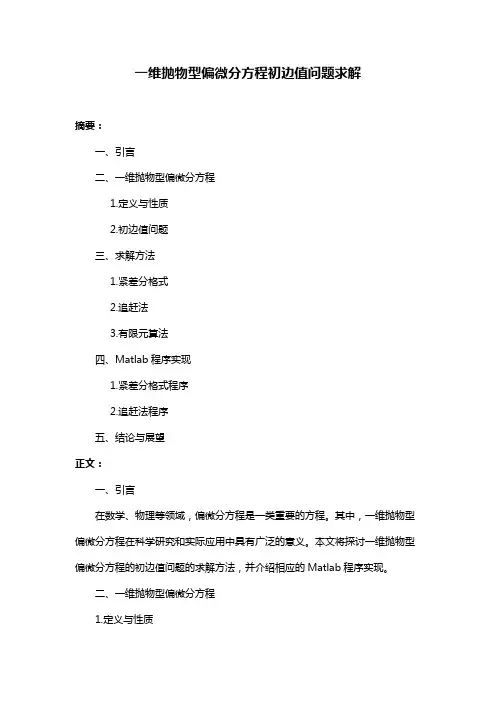 一维抛物型偏微分方程初边值问题求解

摘要：

一、引言

二、一维抛物型偏微分方程

1.定义与性质

2.初边值问题

三、求解方法

1.紧差分格式

2.追赶法

3.有限元算法

四、Matlab 程序实现

1.紧差分格式程序

2.追赶法程序

五、结论与展望

正文：

一、引言

在数学、物理等领域，偏微分方程是一类重要的方程。其中，一维抛物型偏微分方程在科学研究和实际应用中具有广泛的意义。本文将探讨一维抛物型偏微分方程的初边值问题的求解方法，并介绍相应的 Matlab 程序实现。

二、一维抛物型偏微分方程

1.定义与性质